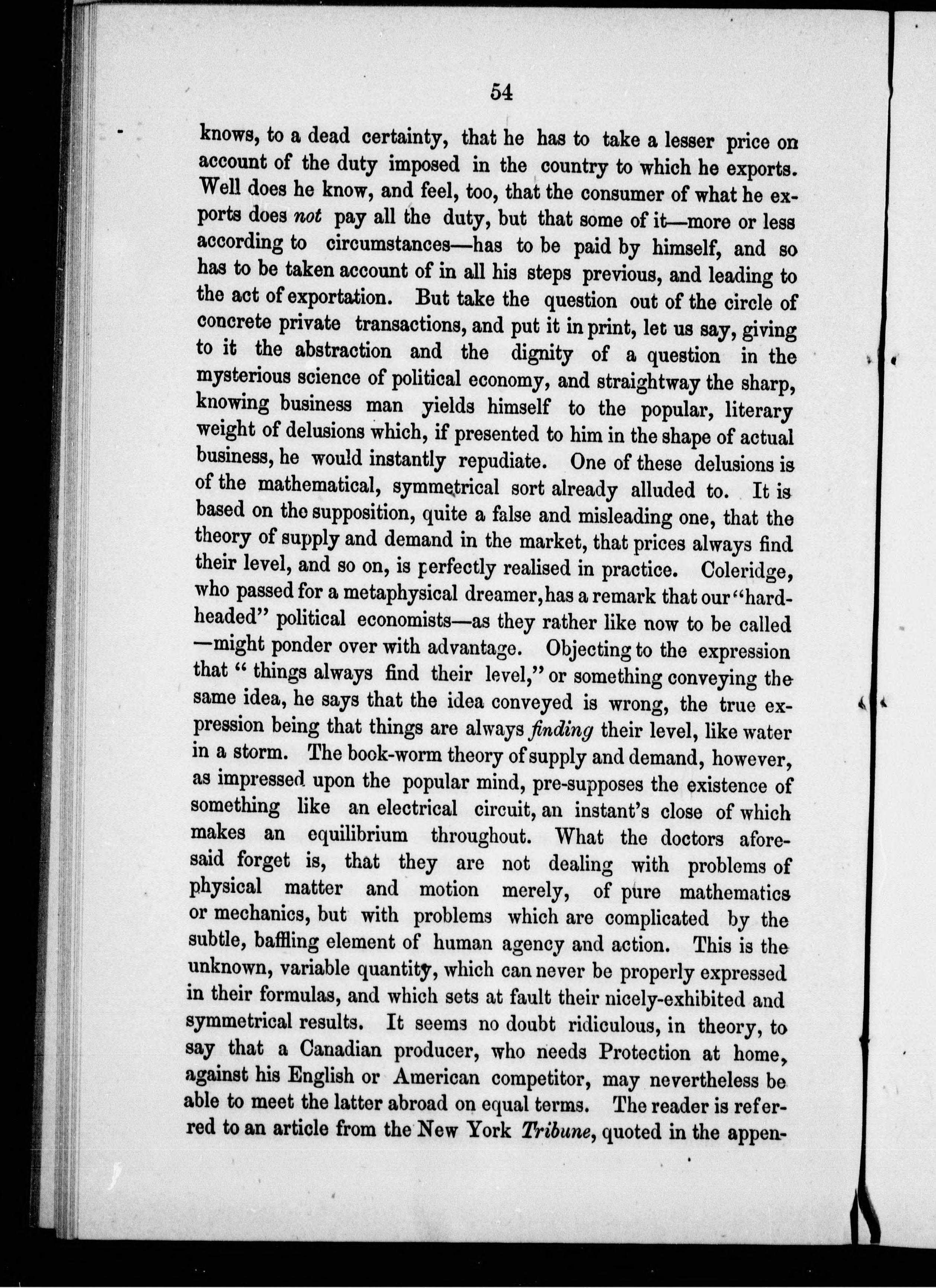 54

knows, to a dead certainty, that he has to take a lesser price on account of the duty imposed in the country to which he exports. Well does he know, and feel, too, that the consumer of what he exports does not pay all the duty, but that some of it—more or less according to circumstances—has to be paid by himself, and so has to be taken account of in all his steps previous, and leading to the act of exportation. But take the question out of the circle of concrete private transactions, and put it in print, let us say, giving to it the abstraction and the dignity of a question in the mysterious science of political economy, and straightway the sharp, knowing business man yields himself to the popular, literary weight of delusions which, if presented to him in the shape of actual business, he would instantly repudiate. One of these delusions is of the mathematical, symmetrical sort already alluded to. It is based on the supposition, quite a false and misleading one, that the theory of supply and demand in the market, that prices always find their level, and so on, is perfectly realised in practice. Coleridge, who passed for a metaphysical dreamer, has a remark that our "hard-headed" political economists—as they rather like now to be called—might ponder over with advantage. Objecting to the expression that "things always find their level," or something conveying the same idea, he says that the idea conveyed is wrong, the true expression being that things are always finding their level, like water in a storm. The book-worm theory of supply and demand, however, as impressed upon the popular mind, pre-supposes the existence of something like an electrical circuit, an instant's close of which makes an equilibrium throughout. What the doctors aforesaid forget is, that they are not dealing with problems of physical matter and motion merely, of pure mathematics or mechanics, but with problems which are complicated by the subtle, baffling element of human agency and action. This is the unknown, variable quantity, which can never be properly expressed in their formulas, and which sets at fault their nicely-exhibited and symmetrical results. It seems no doubt ridiculous, in theory, to say that a Canadian producer, who needs Protection at home, against his English or American competitor, may nevertheless be able to meet the latter abroad on equal terms. The reader is referred to an article from the New York Tribune, quoted in the appen-